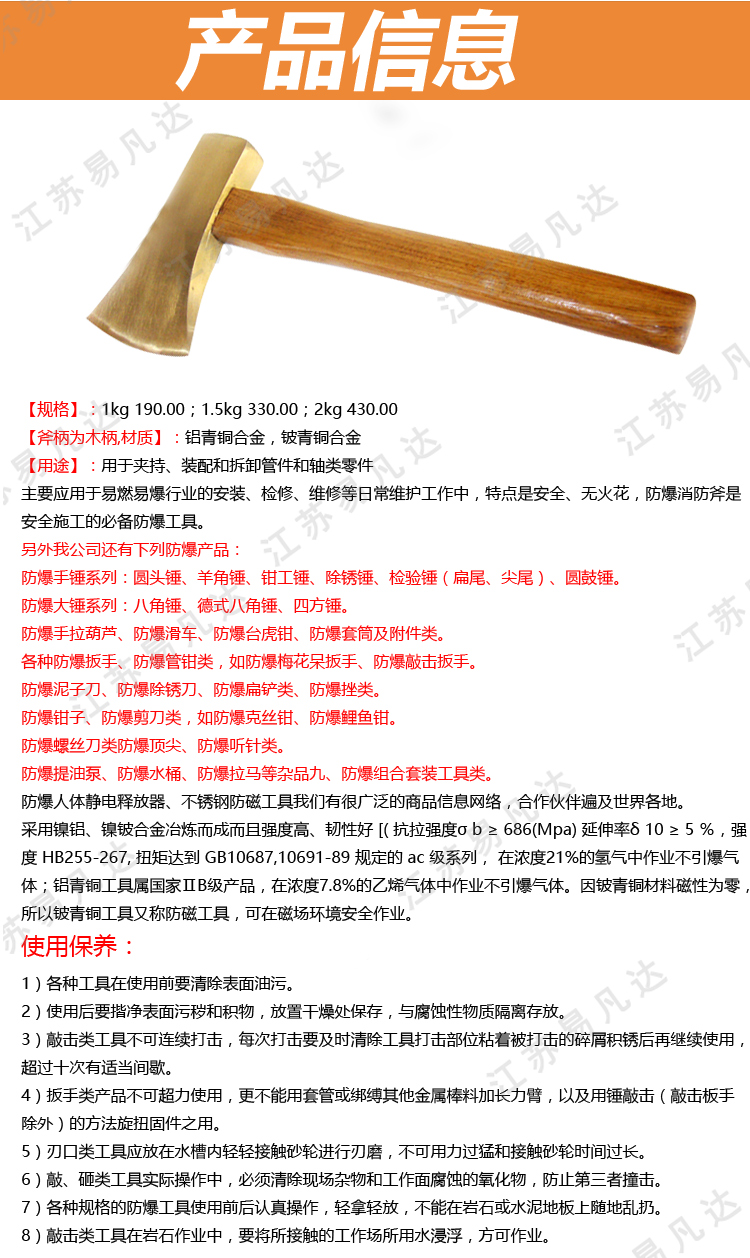 产品信息

江苏易凡达

【规格】：1kg 190.00；1.5kg 330.00；2kg 430.00
【斧柄为木柄,材质】：铝青铜合金，铍青铜合金
【用途】：用于夹持、装配和拆卸管件和轴类零件
主要应用于易燃易爆行业的安装、检修、维修等日常维护工作中，特点是安全、无火花，防爆消防斧是安全施工的必备防爆工具。
另外我公司还有下列防爆产品：
防爆手锤系列：圆头锤、羊角锤、钳工锤、除锈锤、检验锤（扁尾、尖尾）、圆鼓锤。
防爆大锤系列：八角锤、德式八角锤、四方锤。
防爆手拉葫芦、防爆滑车、防爆台虎钳、防爆套筒及附件类。
各种防爆扳手、防爆管钳类，如防爆梅花呆扳手、防爆敲击扳手。
防爆泥子刀、防爆除锈刀、防爆扁铲类、防爆挫类。
防爆钳子、防爆剪刀类，如防爆克丝钳、防爆鲤鱼钳。
防爆螺丝刀类防爆顶尖、防爆听针类。
防爆提油泵、防爆水桶、防爆拉马等杂品九、防爆组合套装工具类。
防爆人体静电释放器、不锈钢防磁工具我们有很广泛的商品信息网络，合作伙伴遍及世界各地。
采用镍铝、镍铍合金冶炼而成而且强度高、韧性好 [( 抗拉强度σ b ≥ 686(Mpa) 延伸率δ 10 ≥ 5 %，强度 HB255-267, 扭矩达到 GB10687,10691-89 规定的 ac 级系列， 在浓度21%的氢气中作业不引爆气体；铝青铜工具属国家ⅡB级产品，在浓度7.8%的乙烯气体中作业不引爆气体。因铍青铜材料磁性为零，所以铍青铜工具又称防磁工具，可在磁场环境安全作业。

使用保养：
1）各种工具在使用前要清除表面油污。
2）使用后要揩净表面污秽和积物，放置干燥处保存，与腐蚀性物质隔离存放。
3）敲击类工具不可连续打击，每次打击要及时清除工具打击部位粘着被打击的碎屑积锈后再继续使用，超过十次有适当间歇。
4）扳手类产品不可超力使用，更不能用套管或绑缚其他金属棒料加长力臂，以及用锤敲击（敲击板手除外）的方法旋扭固件之用。
5）刃口类工具应放在水槽内轻轻接触砂轮进行刃磨，不可用力过猛和接触砂轮时间过长。
6）敲、砸类工具实际操作中，必须清除现场杂物和工作面腐蚀的氧化物，防止第三者撞击。
7）各种规格的防爆工具使用前后认真操作，轻拿轻放，不能在岩石或水泥地板上随地乱扔。
8）敲击类工具在岩石作业中，要将所接触的工作场所用水浸浮，方可作业。